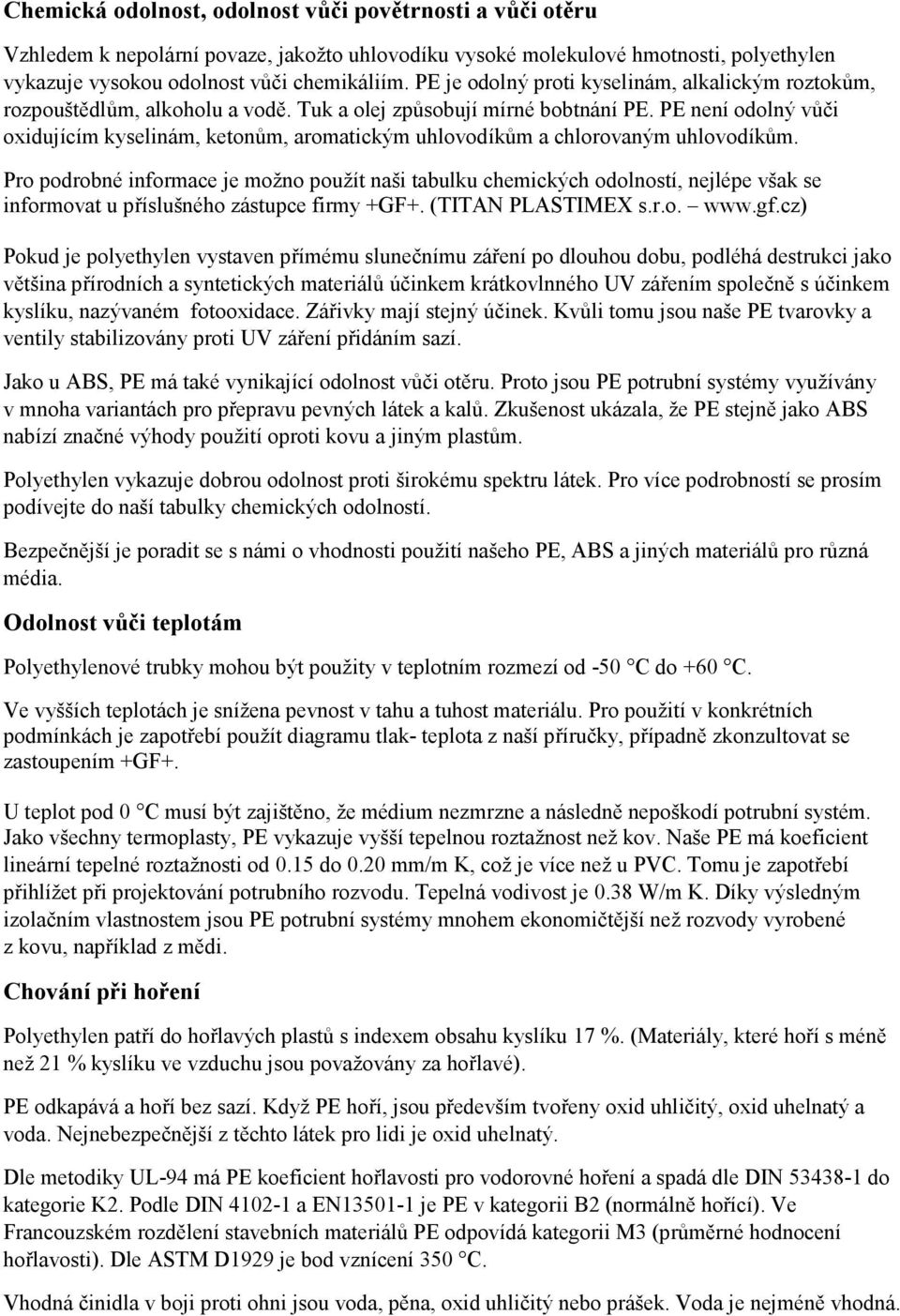 Chemická odolnost, odolnost vůči povětrnosti a vůči otěru

Vzhledem k nepolární povaze, jakožto uhlovodíku vysoké molekulové hmotnosti, polyethylen vykazuje vysokou odolnost vůči chemikáliím. PE je odolný proti kyselinám, alkalickým roztokům, rozpouštědlům, alkoholu a vodě. Tuk a olej způsobují mírné bobtnání PE. PE není odolný vůči oxidujícím kyselinám, ketonům, aromatickým uhlovodíkům a chlorovaným uhlovodíkům.

Pro podrobné informace je možno použít naši tabulku chemických odolností, nejlépe však se informovat u příslušného zástupce firmy +GF+. (TITAN PLASTIMEX s.r.o. – www.gf.cz)

Pokud je polyethylen vystaven přímému slunečnímu záření po dlouhou dobu, podléhá destrukci jako většina přírodních a syntetických materiálů účinkem krátkovlnného UV zářením společně s účinkem kyslíku, nazývaném fotooxidace. Zářivky mají stejný účinek. Kvůli tomu jsou naše PE tvarovky a ventily stabilizovány proti UV záření přidáním sazí.

Jako u ABS, PE má také vynikající odolnost vůči otěru. Proto jsou PE potrubní systémy využívány v mnoha variantách pro přepravu pevných látek a kalů. Zkušenost ukázala, že PE stejně jako ABS nabízí značné výhody použití oproti kovu a jiným plastům.

Polyethylen vykazuje dobrou odolnost proti širokému spektru látek. Pro více podrobností se prosím podívejte do naší tabulky chemických odolností.

Bezpečnější je poradit se s námi o vhodnosti použití našeho PE, ABS a jiných materiálů pro různá média.

Odolnost vůči teplotám

Polyethylenové trubky mohou být použity v teplotním rozmezí od -50 °C do +60 °C.

Ve vyšších teplotách je snížena pevnost v tahu a tuhost materiálu. Pro použití v konkrétních podmínkách je zapotřebí použít diagramu tlak- teplota z naší příručky, případně zkonzultovat se zastoupením +GF+.

U teplot pod 0 °C musí být zajištěno, že médium nezmrzne a následně nepoškodí potrubní systém. Jako všechny termoplasty, PE vykazuje vyšší tepelnou roztažnost než kov. Naše PE má koeficient lineární tepelné roztažnosti od 0.15 do 0.20 mm/m K, což je více než u PVC. Tomu je zapotřebí přihlížet při projektování potrubního rozvodu. Tepelná vodivost je 0.38 W/m K. Díky výsledným izolačním vlastnostem jsou PE potrubní systémy mnohem ekonomičtější než rozvody vyrobené z kovu, například z mědi.

Chování při hoření

Polyethylen patří do hořlavých plastů s indexem obsahu kyslíku 17 %. (Materiály, které hoří s méně než 21 % kyslíku ve vzduchu jsou považovány za hořlavé).

PE odkapává a hoří bez sazí. Když PE hoří, jsou především tvořeny oxid uhličitý, oxid uhelnatý a voda. Nejnebezpečnější z těchto látek pro lidi je oxid uhelnatý.

Dle metodiky UL-94 má PE koeficient hořlavosti pro vodorovné hoření a spadá dle DIN 53438-1 do kategorie K2. Podle DIN 4102-1 a EN13501-1 je PE v kategorii B2 (normálně hořící). Ve Francouzském rozdělení stavebních materiálů PE odpovídá kategorii M3 (průměrné hodnocení hořlavosti). Dle ASTM D1929 je bod vznícení 350 °C.

Vhodná činidla v boji proti ohni jsou voda, pěna, oxid uhličitý nebo prášek. Voda je nejméně vhodná.